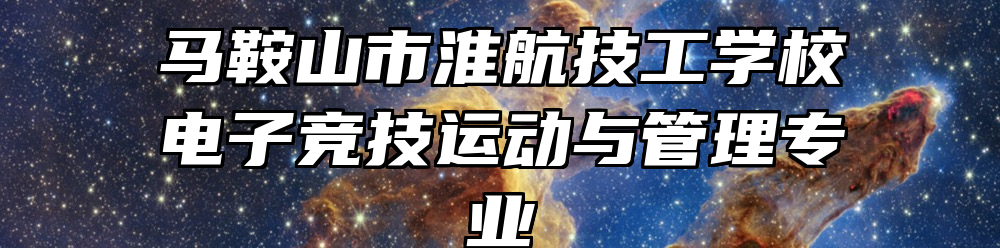 马鞍山市淮航技工学校电子竞技运动与管理专业